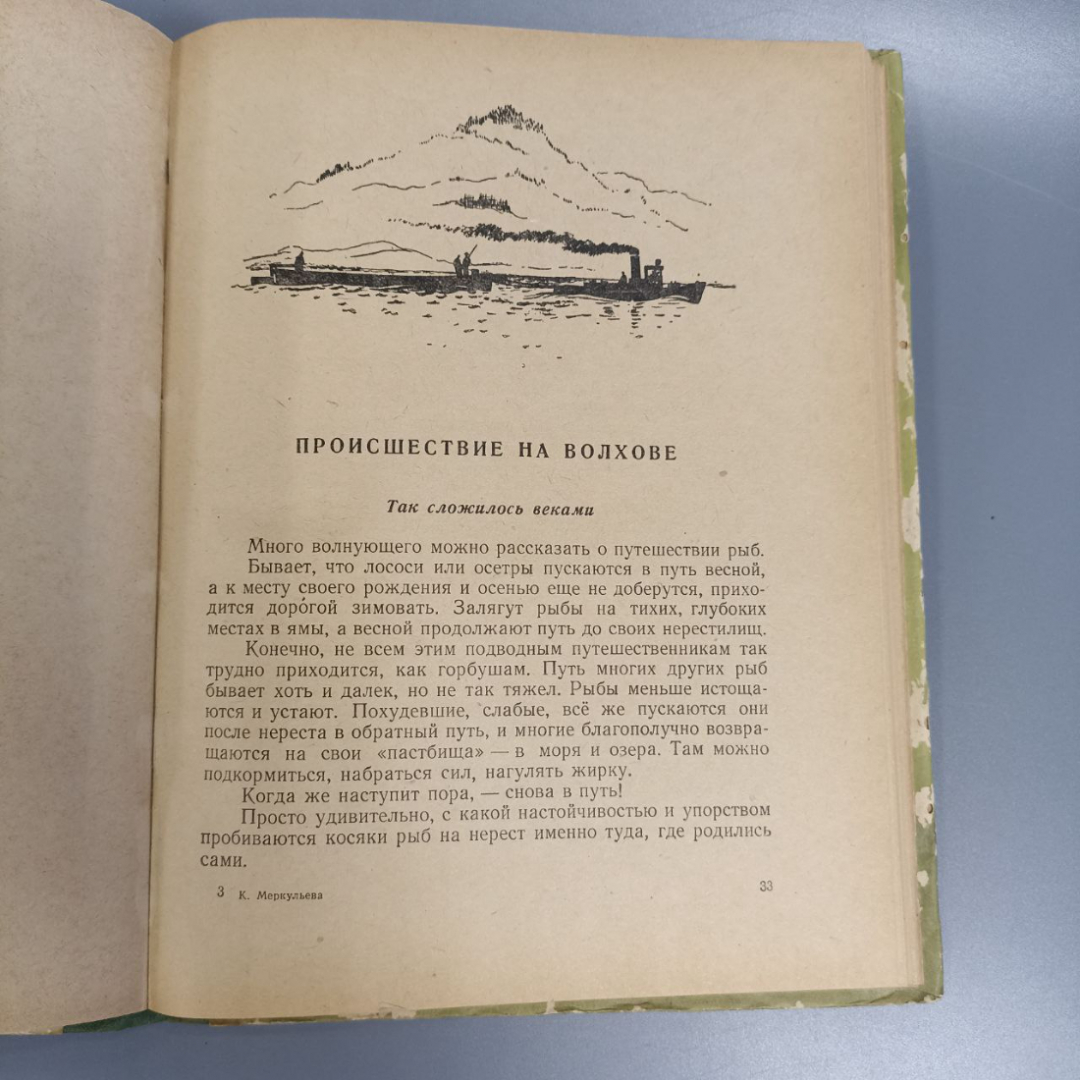 ПРОИСШЕСТВИЕ НА ВОЛХОВЕ

Так сложилось веками

Много волнующего можно рассказать о путешествии рыб. Бывает, что лососи или осетры пускаются в путь весной, а к месту своего рождения и осенью еще не доберутся, приходится доро́гой зимовать. Залягут рыбы на тихих, глубоких местах в ямы, а весной продолжают путь до своих нерестилищ.

Конечно, не всем этим подводным путешественникам так трудно приходится, как горбушам. Путь многих других рыб бывает хоть и далек, но не так тяжел. Рыбы меньше истощаются и устают. Похудевшие, слабые, всё же пускаются они после нереста в обратный путь, и многие благополучно возвращаются на свои «пастбища» — в моря и озера. Там можно подкормиться, набраться сил, нагулять жирку.

Когда же наступит пора, — снова в путь!

Просто удивительно, с какой настойчивостью и упорством пробиваются косяки рыб на нерест именно туда, где родились сами.

3 К. Меркульева

33